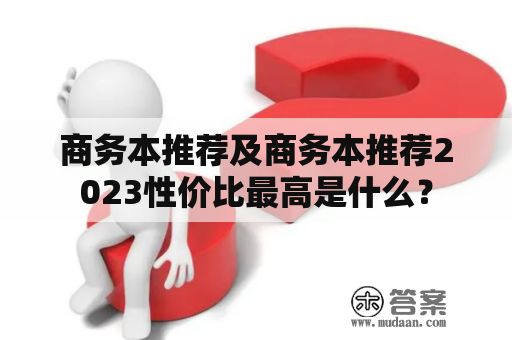 商务本推荐及商务本推荐2023性价比最高是什么？

木 答案
www.mudaan.com